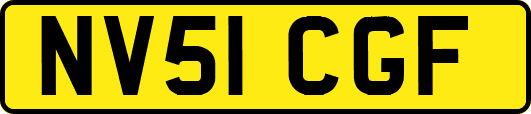 NV51 CGF